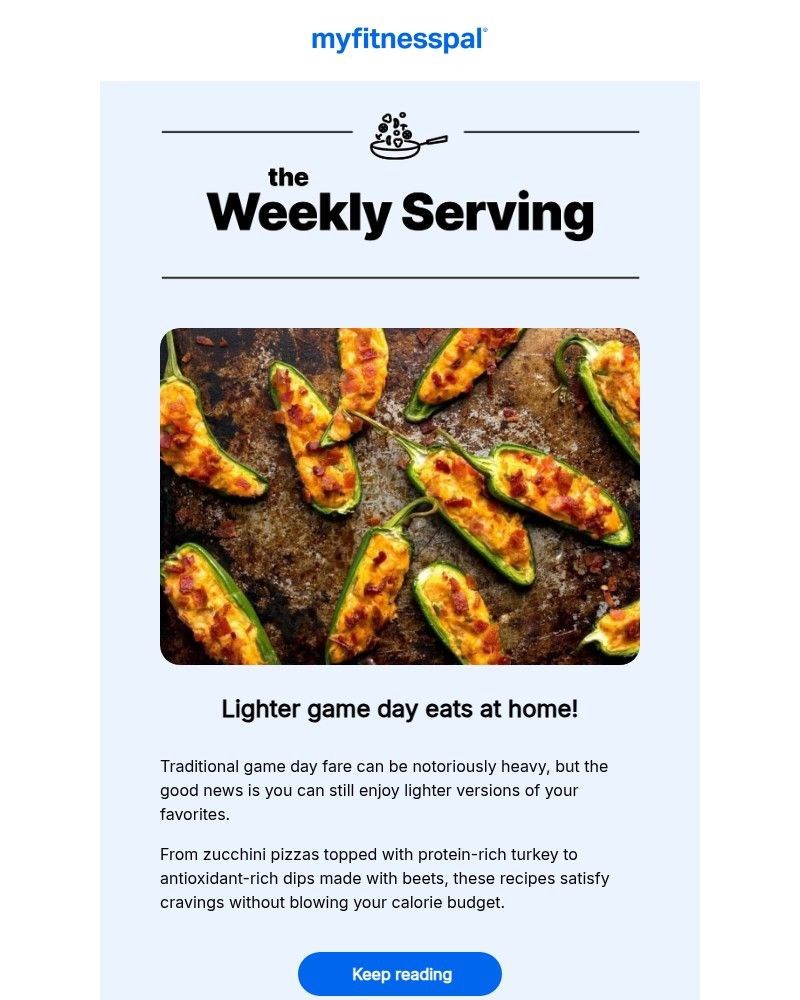 myfitnesspal®

the
Weekly Serving

Lighter game day eats at home!

Traditional game day fare can be notoriously heavy, but the good news is you can still enjoy lighter versions of your favorites.

From zucchini pizzas topped with protein-rich turkey to antioxidant-rich dips made with beets, these recipes satisfy cravings without blowing your calorie budget.

Keep reading